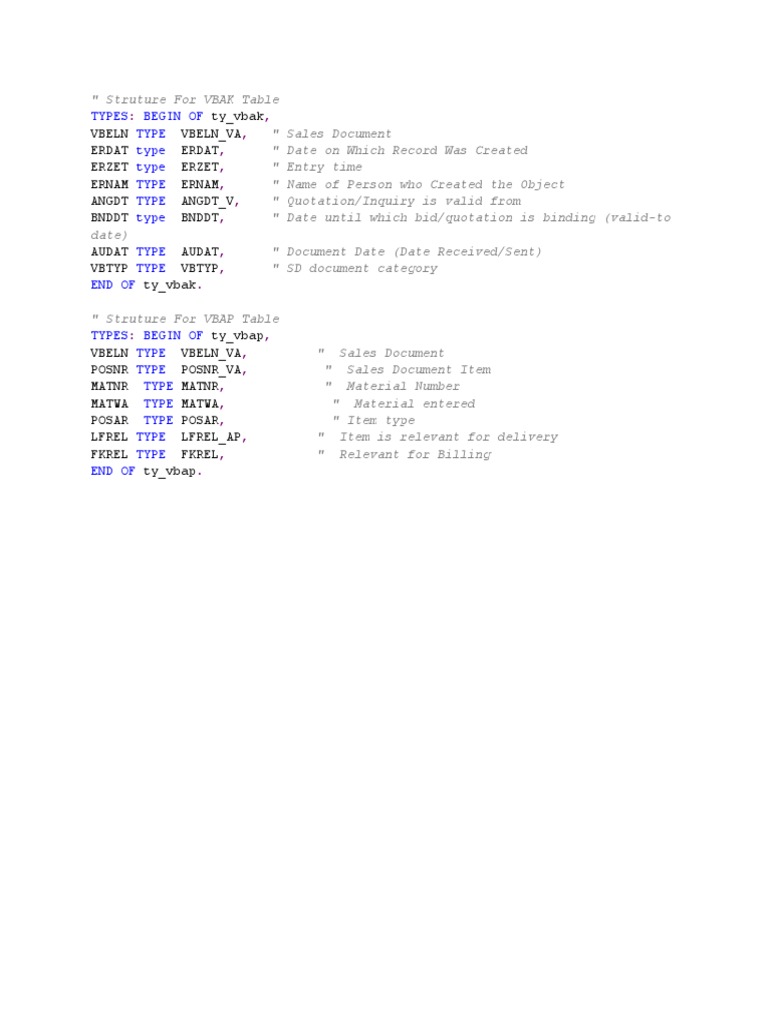 " Struture For VBAK Table
TYPES: BEGIN OF ty_vbak,
VBELN TYPE VBELN_VA, " Sales Document
ERDAT type ERDAT, " Date on Which Record Was Created
ERZET type ERZET, " Entry time
ERNAM TYPE ERNAM, " Name of Person who Created the Object
ANGDT TYPE ANGDT_V, " Quotation/Inquiry is valid from
BNDDT type BNDDT, " Date until which bid/quotation is binding (valid-to date)
AUDAT TYPE AUDAT, " Document Date (Date Received/Sent)
VBTYP TYPE VBTYP, " SD document category
END OF ty_vbak.

" Struture For VBAP Table
TYPES: BEGIN OF ty_vbap,
VBELN TYPE VBELN_VA, " Sales Document
POSNR TYPE POSNR_VA, " Sales Document Item
MATNR TYPE MATNR, " Material Number
MATWA TYPE MATWA, " Material entered
POSAR TYPE POSAR, " Item type
LFREL TYPE LFREL_AP, " Item is relevant for delivery
FKREL TYPE FKREL, " Relevant for Billing
END OF ty_vbap.